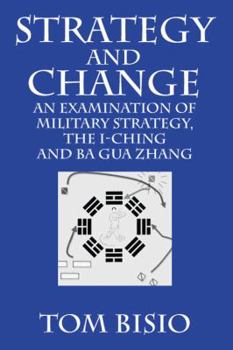 STRATEGY AND CHANGE

AN EXAMINATION OF MILITARY STRATEGY, THE I-CHING AND BA GUA ZHANG

TOM BISIO